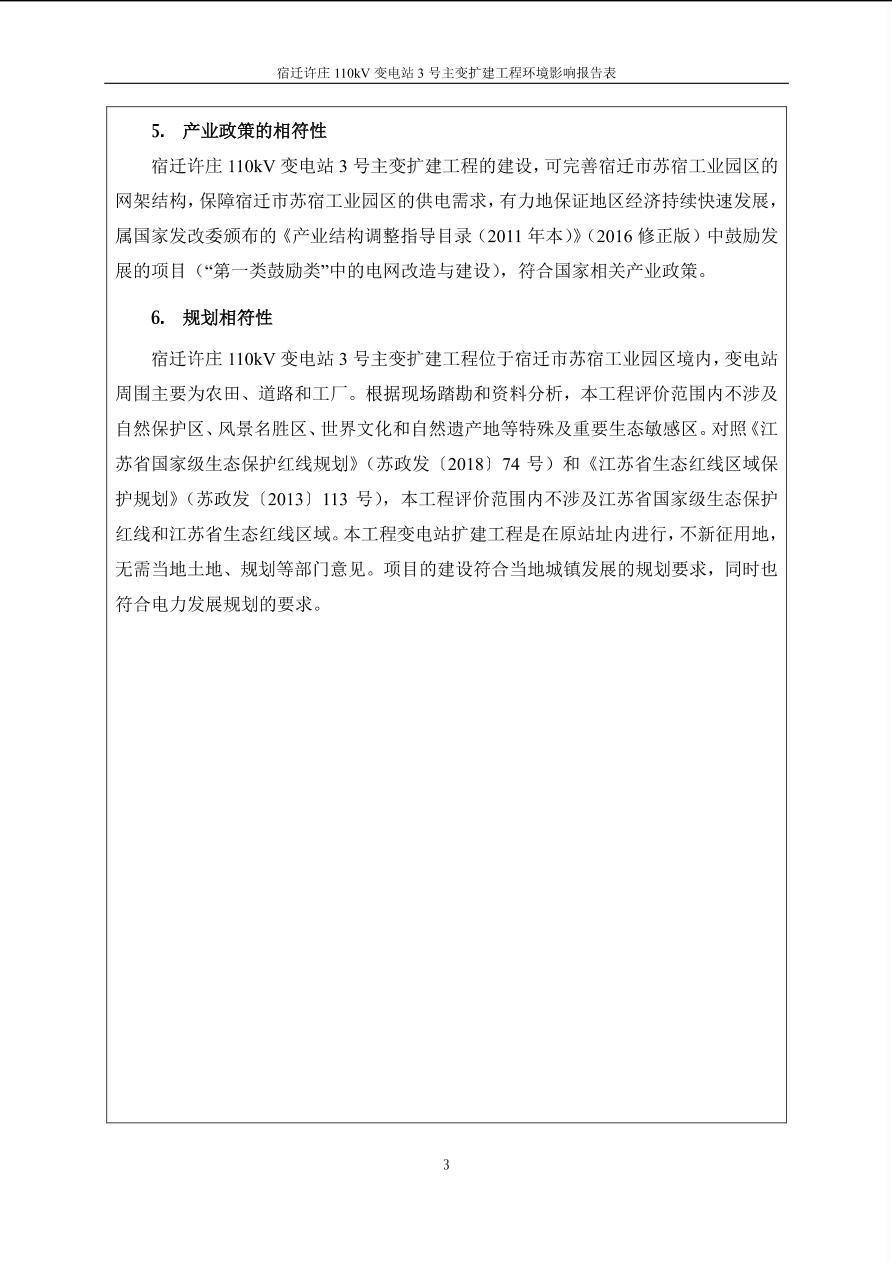 宿迁许庄 110kV 变电站 3 号主变扩建工程环境影响报告表

5. 产业政策的相符性

宿迁许庄 110kV 变电站 3 号主变扩建工程的建设，可完善宿迁市苏宿工业园区的网架结构，保障宿迁市苏宿工业园区的供电需求，有力地保证地区经济持续快速发展，属国家发改委颁布的《产业结构调整指导目录（2011 年本）》（2016 修正版）中鼓励发展的项目（“第一类鼓励类”中的电网改造与建设），符合国家相关产业政策。

6. 规划相符性

宿迁许庄 110kV 变电站 3 号主变扩建工程位于宿迁市苏宿工业园区境内，变电站周围主要为农田、道路和工厂。根据现场踏勘和资料分析，本工程评价范围内不涉及自然保护区、风景名胜区、世界文化和自然遗产地等特殊及重要生态敏感区。对照《江苏省国家级生态保护红线规划》（苏政发〔2018〕74 号）和《江苏省生态红线区域保护规划》（苏政发〔2013〕113 号），本工程评价范围内不涉及江苏省国家级生态保护红线和江苏省生态红线区域。本工程变电站扩建工程是在原站址内进行，不新征用地，无需当地土地、规划等部门意见。项目的建设符合当地城镇发展的规划要求，同时也符合电力发展规划的要求。

3